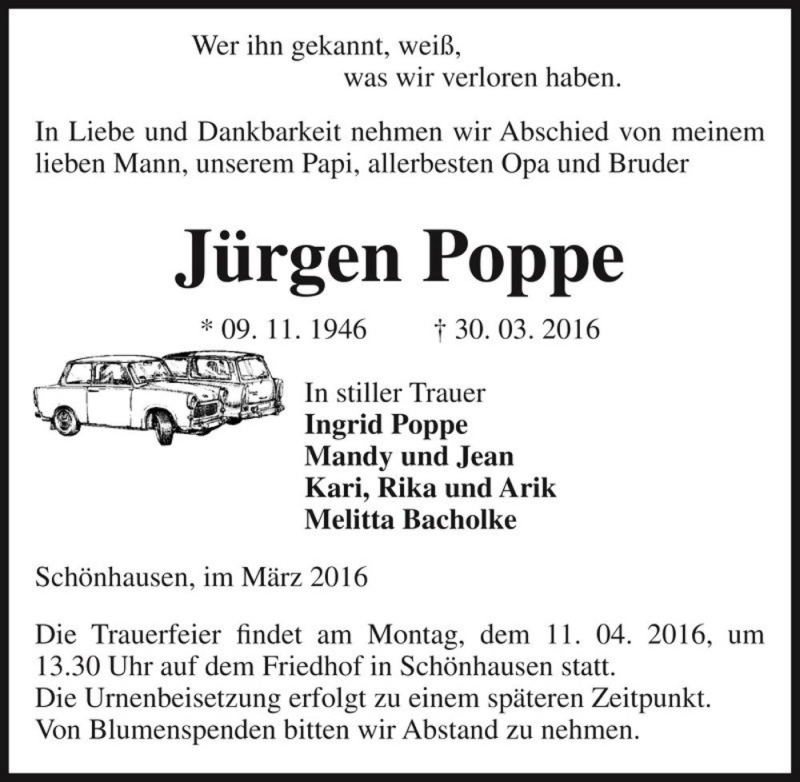 Wer ihn gekannt, weiß,
was wir verloren haben.

In Liebe und Dankbarkeit nehmen wir Abschied von meinem lieben Mann, unserem Papi, allerbesten Opa und Bruder

Jürgen Poppe

* 09. 11. 1946 † 30. 03. 2016

In stiller Trauer
Ingrid Poppe
Mandy und Jean
Kari, Rika und Arik
Melitta Bacholke

Schönhausen, im März 2016

Die Trauerfeier findet am Montag, dem 11. 04. 2016, um 13.30 Uhr auf dem Friedhof in Schönhausen statt.
Die Urnenbeisetzung erfolgt zu einem späteren Zeitpunkt.
Von Blumenspenden bitten wir Abstand zu nehmen.